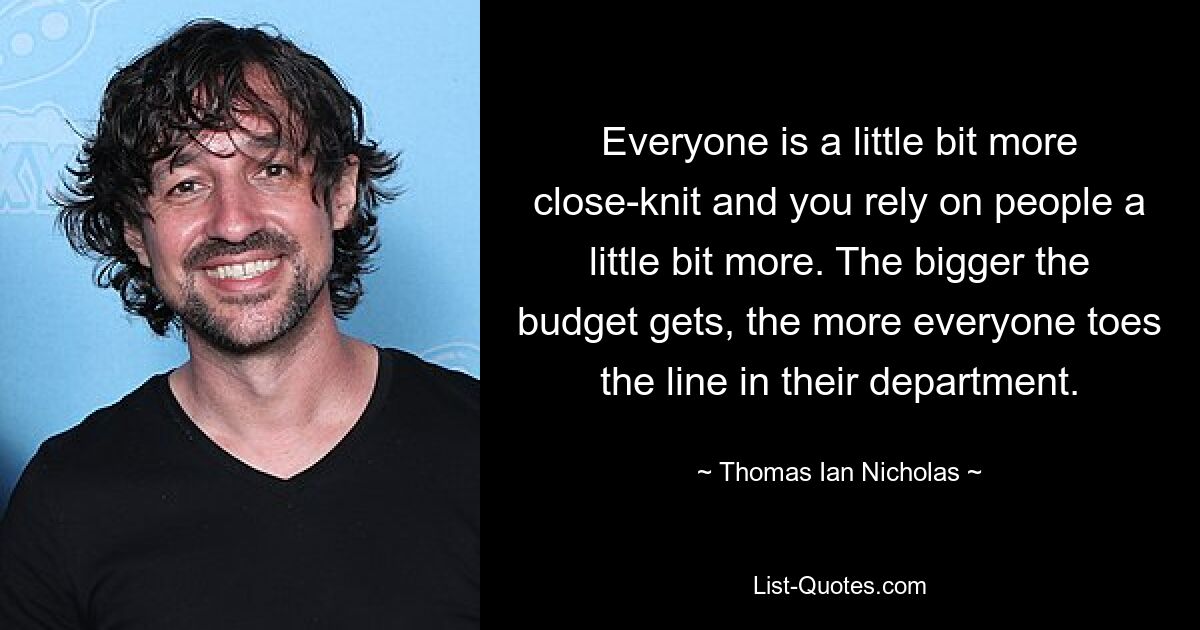 Everyone is a little bit more close-knit and you rely on people a little bit more. The bigger the budget gets, the more everyone toes the line in their department.

~ Thomas Ian Nicholas ~

List-Quotes.com